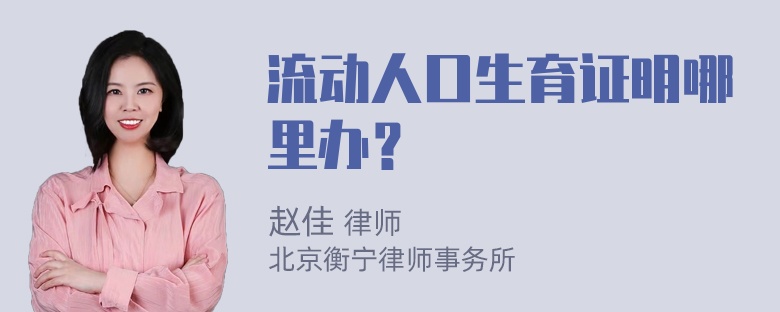 流动人口生育证明哪里办？

赵佳 律师
北京衡宁律师事务所